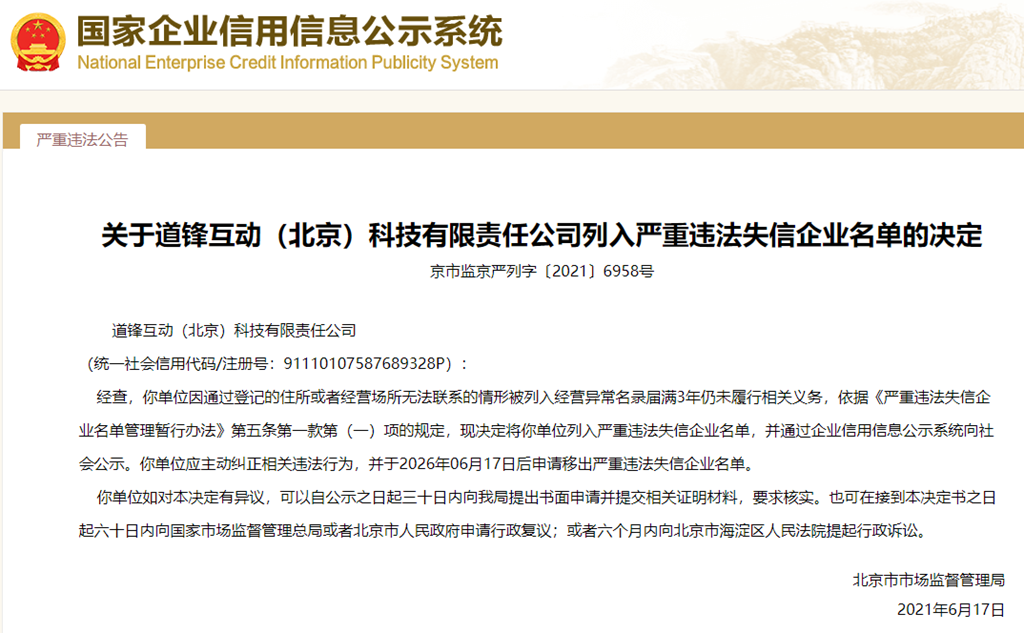 国家企业信用信息公示系统
National Enterprise Credit Information Publicity System

严重违法公告

关于道锋互动（北京）科技有限责任公司列入严重违法失信企业名单的决定

京市监京严列字〔2021〕6958号

道锋互动（北京）科技有限责任公司

（统一社会信用代码/注册号：91110107587689328P）：

经查，你单位因通过登记的住所或者经营场所无法联系的情形被列入经营异常名录届满3年仍未履行相关义务，依据《严重违法失信企业名单管理暂行办法》第五条第一款第（一）项的规定，现决定将你单位列入严重违法失信企业名单，并通过企业信用信息公示系统向社会公示。你单位应主动纠正相关违法行为，并于2026年06月17日后申请移出严重违法失信企业名单。

你单位如对本决定有异议，可以自公示之日起三十日内向我局提出书面申请并提交相关证明材料，要求核实。也可在接到本决定书之日起六十日内向国家市场监督管理总局或者北京市人民政府申请行政复议；或者六个月内向北京市海淀区人民法院提起行政诉讼。

北京市市场监督管理局

2021年6月17日